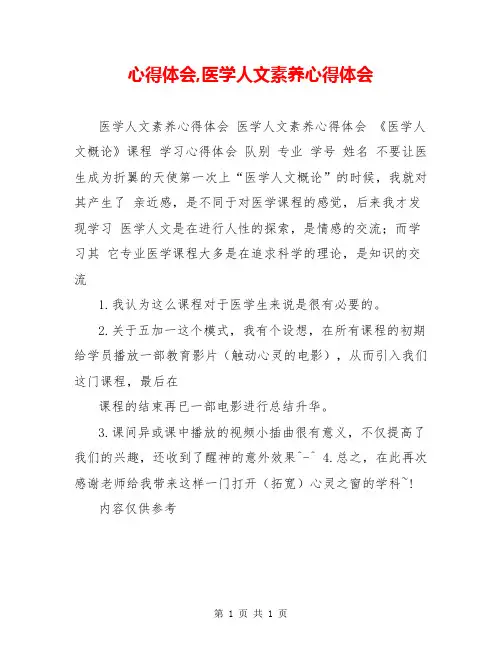 心得体会,医学人文素养心得体会

医学人文素养心得体会 医学人文素养心得体会 《医学人文概论》课程 学习心得体会 队别 专业 学号 姓名 不要让医生成为折翼的天使第一次上“医学人文概论”的时候，我就对其产生了 亲近感，是不同于对医学课程的感觉，后来我才发现学习 医学人文是在进行人性的探索，是情感的交流；而学习其 它专业医学课程大多是在追求科学的理论，是知识的交流

1.我认为这么课程对于医学生来说是很有必要的。

2.关于五加一这个模式，我有个设想，在所有课程的初期给学员播放一部教育影片（触动心灵的电影），从而引入我们这门课程，最后在

课程的结束再已一部电影进行总结升华。

3.课间异或课中播放的视频小插曲很有意义，不仅提高了我们的兴趣，还收到了醒神的意外效果^-^ 4.总之，在此再次感谢老师给我带来这样一门打开（拓宽）心灵之窗的学科~!

内容仅供参考

第 1 页 共 1 页